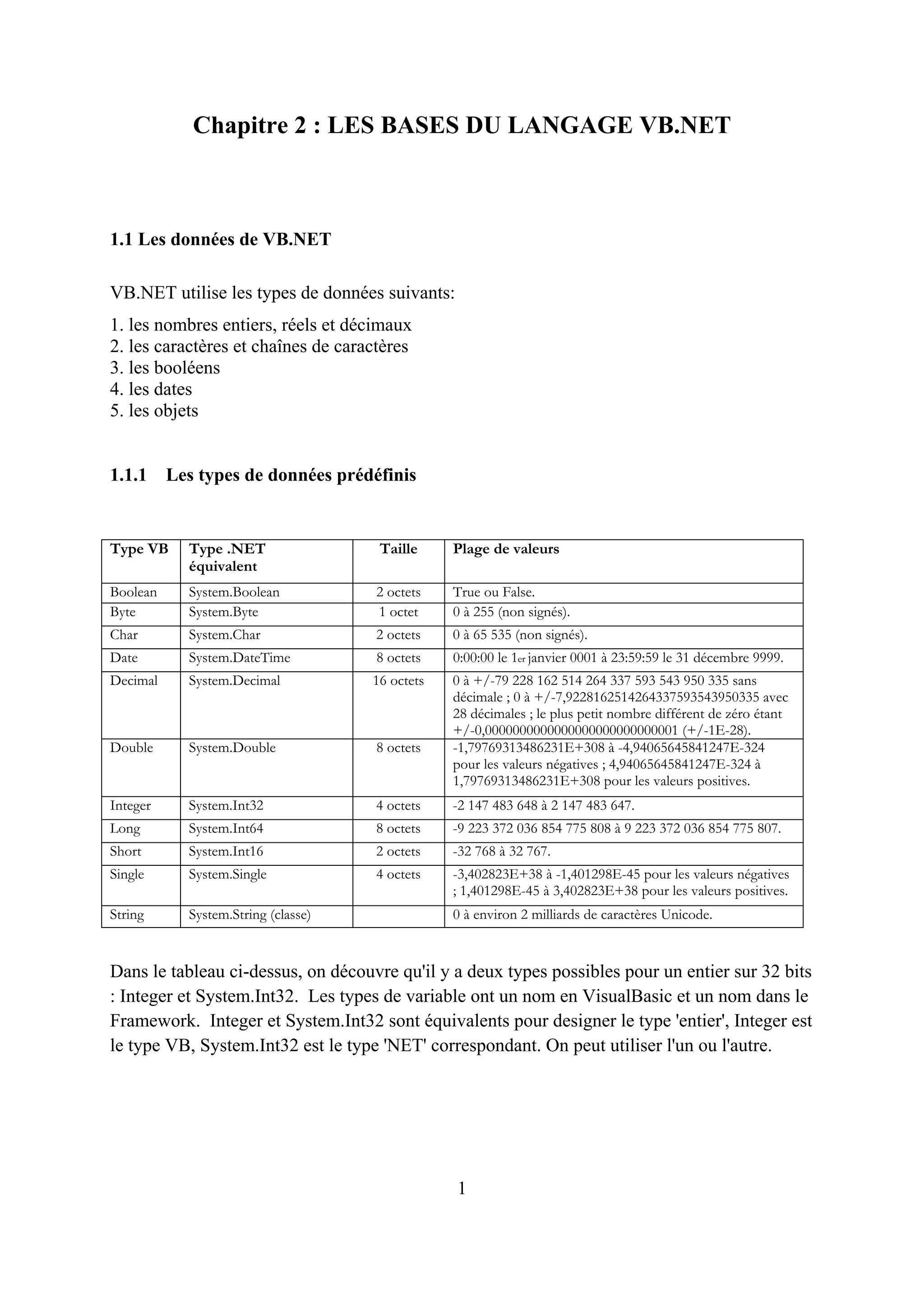 Chapitre 2 : LES BASES DU LANGAGE VB.NET

1.1 Les données de VB.NET

VB.NET utilise les types de données suivants:

1. les nombres entiers, réels et décimaux
2. les caractères et chaînes de caractères
3. les booléens
4. les dates
5. les objets

1.1.1 Les types de données prédéfinis

| Type VB | Type .NET équivalent | Taille | Plage de valeurs |
|---|---|---|---|
| Boolean | System.Boolean | 2 octets | True ou False. |
| Byte | System.Byte | 1 octet | 0 à 255 (non signés). |
| Char | System.Char | 2 octets | 0 à 65 535 (non signés). |
| Date | System.DateTime | 8 octets | 0:00:00 le 1er janvier 0001 à 23:59:59 le 31 décembre 9999. |
| Decimal | System.Decimal | 16 octets | 0 à +/-79 228 162 514 264 337 593 543 950 335 sans décimale ; 0 à +/-7,9228162514264337593543950335 avec 28 décimales ; le plus petit nombre différent de zéro étant +/-0,0000000000000000000000000001 (+/-1E-28). |
| Double | System.Double | 8 octets | -1,79769313486231E+308 à -4,94065645841247E-324 pour les valeurs négatives ; 4,94065645841247E-324 à 1,79769313486231E+308 pour les valeurs positives. |
| Integer | System.Int32 | 4 octets | -2 147 483 648 à 2 147 483 647. |
| Long | System.Int64 | 8 octets | -9 223 372 036 854 775 808 à 9 223 372 036 854 775 807. |
| Short | System.Int16 | 2 octets | -32 768 à 32 767. |
| Single | System.Single | 4 octets | -3,402823E+38 à -1,401298E-45 pour les valeurs négatives ; 1,401298E-45 à 3,402823E+38 pour les valeurs positives. |
| String | System.String (classe) | | 0 à environ 2 milliards de caractères Unicode. |

Dans le tableau ci-dessus, on découvre qu'il y a deux types possibles pour un entier sur 32 bits : Integer et System.Int32. Les types de variable ont un nom en VisualBasic et un nom dans le Framework. Integer et System.Int32 sont équivalents pour designer le type 'entier', Integer est le type VB, System.Int32 est le type 'NET' correspondant. On peut utiliser l'un ou l'autre.

1